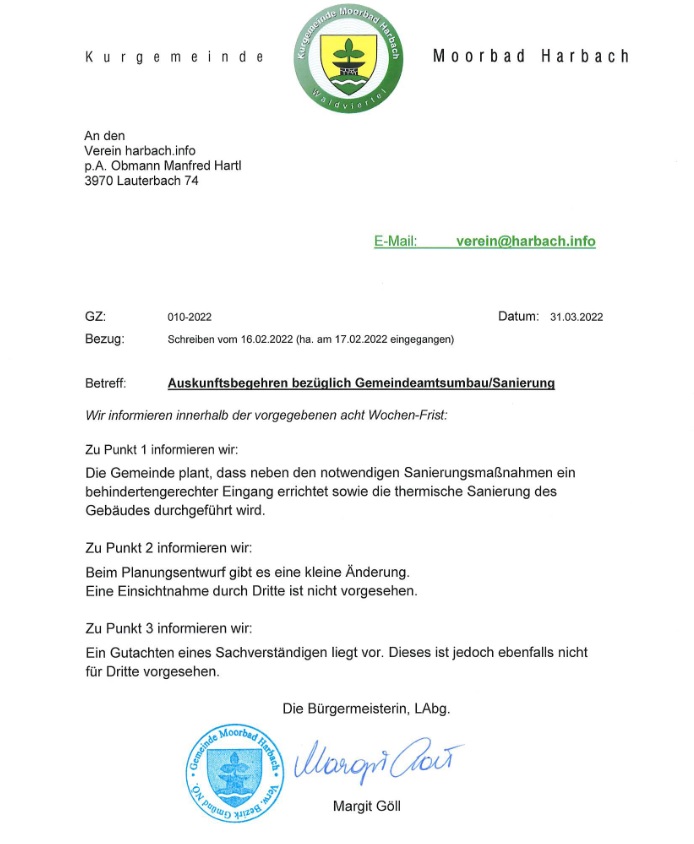 Kurgemeinde

Kurgemeinde Moorbad Harbach

Waldviertel

Moorbad Harbach

An den
Verein harbach.info
p.A. Obmann Manfred Hartl
3970 Lauterbach 74

E-Mail: verein@harbach.info

GZ: 010-2022

Datum: 31.03.2022

Bezug: Schreiben vom 16.02.2022 (ha. am 17.02.2022 eingegangen)

Betreff: Auskunftsbegehren bezüglich Gemeindeamtsumbau/Sanierung

Wir informieren innerhalb der vorgegebenen acht Wochen-Frist:

Zu Punkt 1 informieren wir:

Die Gemeinde plant, dass neben den notwendigen Sanierungsmaßnahmen ein behindertengerechter Eingang errichtet sowie die thermische Sanierung des Gebäudes durchgeführt wird.

Zu Punkt 2 informieren wir:

Beim Planungsentwurf gibt es eine kleine Änderung.
Eine Einsichtnahme durch Dritte ist nicht vorgesehen.

Zu Punkt 3 informieren wir:

Ein Gutachten eines Sachverständigen liegt vor. Dieses ist jedoch ebenfalls nicht für Dritte vorgesehen.

Die Bürgermeisterin, LAbg.

Gemeinde Moorbad Harbach Verw. Bezirk Gmünd NÖ.

Margit Göll

Margit Göll